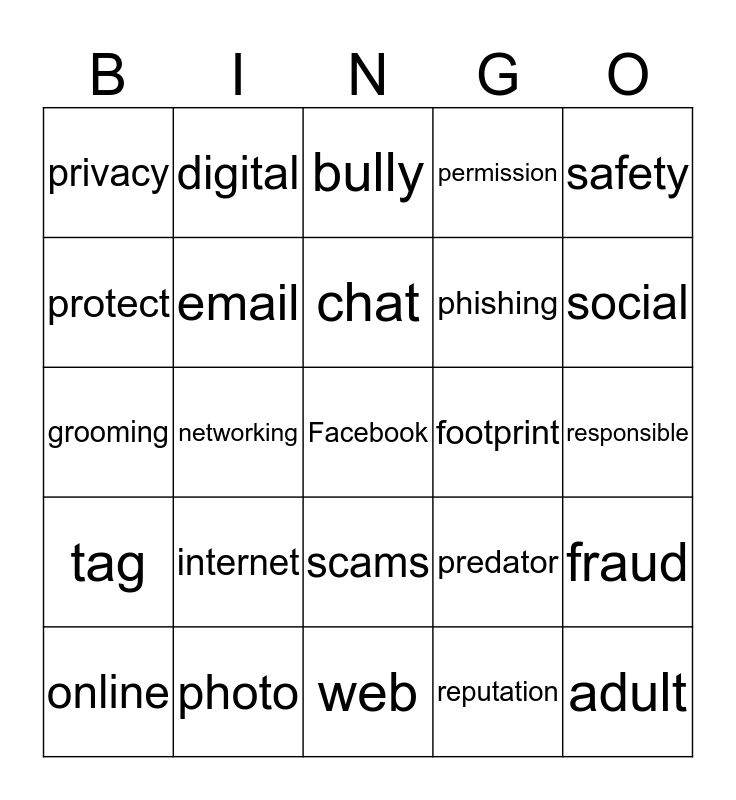 | B | I | N | G | O |
|---|---|---|---|---|
| privacy | digital | bully | permission | safety |
| protect | email | chat | phishing | social |
| grooming | networking | Facebook | footprint | responsible |
| tag | internet | scams | predator | fraud |
| online | photo | web | reputation | adult |